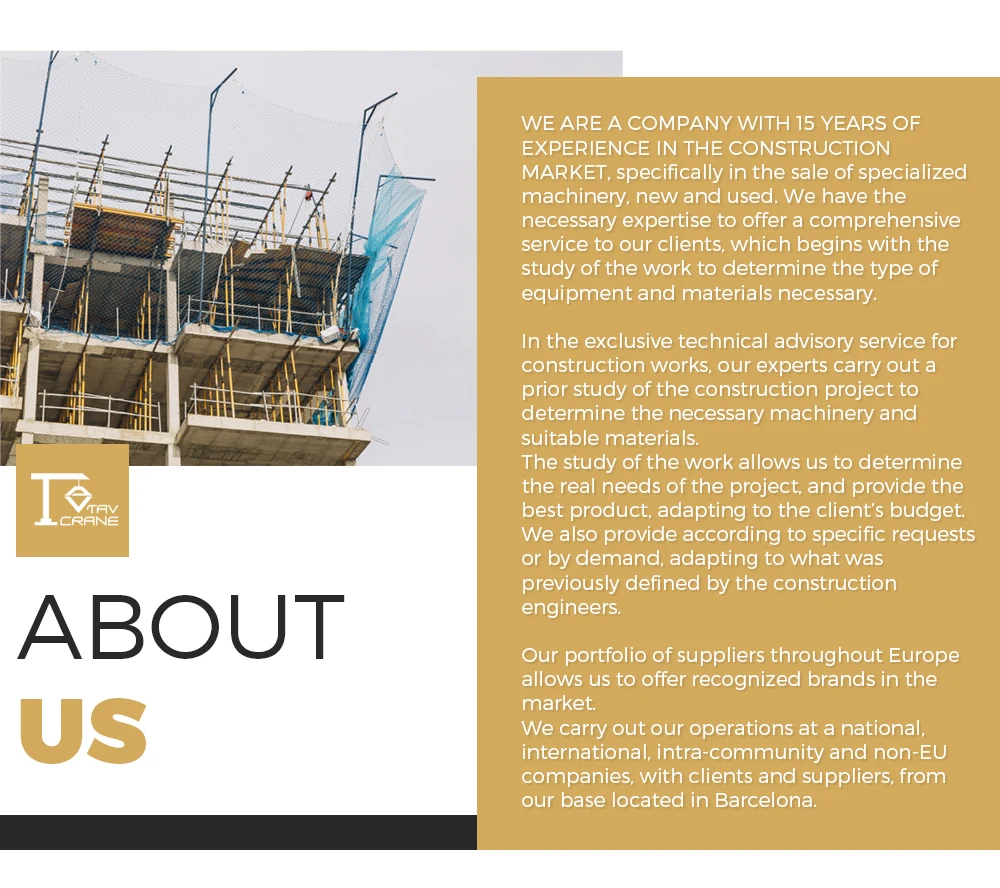 TAV
CRANE

ABOUT
US

WE ARE A COMPANY WITH 15 YEARS OF EXPERIENCE IN THE CONSTRUCTION MARKET, specifically in the sale of specialized machinery, new and used. We have the necessary expertise to offer a comprehensive service to our clients, which begins with the study of the work to determine the type of equipment and materials necessary.

In the exclusive technical advisory service for construction works, our experts carry out a prior study of the construction project to determine the necessary machinery and suitable materials.
The study of the work allows us to determine the real needs of the project, and provide the best product, adapting to the client's budget.
We also provide according to specific requests or by demand, adapting to what was previously defined by the construction engineers.

Our portfolio of suppliers throughout Europe allows us to offer recognized brands in the market.
We carry out our operations at a national, international, intra-community and non-EU companies, with clients and suppliers, from our base located in Barcelona.